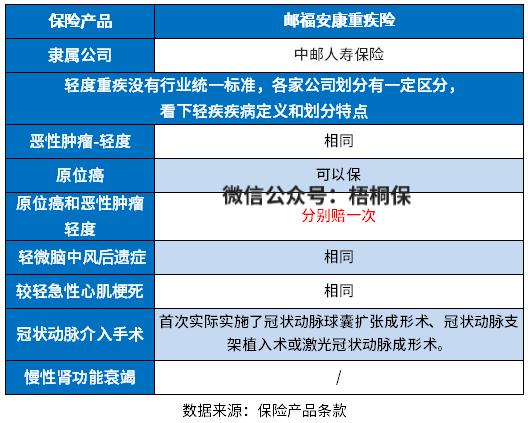 | 保险产品 | 邮福安康重疾险 |
|---|---|
| 隶属公司 | 中邮人寿保险 |
| 轻度重疾没有行业统一标准，各家公司划分有一定区分，看下轻疾疾病定义和划分特点 | |
| 恶性肿瘤-轻度 | 相同 |
| 原位癌 | 可以保 |
| 原位癌和恶性肿瘤轻度 | 分别赔一次 |
| 轻微脑中风后遗症 | 相同 |
| 较轻急性心肌梗死 | 相同 |
| 冠状动脉介入手术 | 首次实际实施了冠状动脉球囊扩张成形术、冠状动脉支架植入术或激光冠状动脉成形术。 |
| 慢性肾功能衰竭 | / |

微信公众号：梧桐保

数据来源：保险产品条款